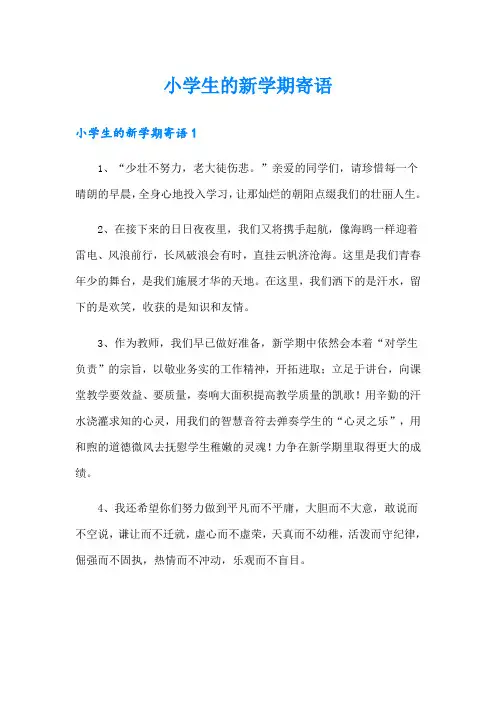 小学生的新学期寄语

小学生的新学期寄语1

1、“少壮不努力，老大徒伤悲。”亲爱的同学们，请珍惜每一个晴朗的早晨，全身心地投入学习，让那灿烂的朝阳点缀我们的壮丽人生。

2、在接下来的日日夜夜里，我们又将携手起航，像海鸥一样迎着雷电、风浪前行，长风破浪会有时，直挂云帆济沧海。这里是我们青春年少的舞台，是我们施展才华的天地。在这里，我们洒下的是汗水，留下的是欢笑，收获的是知识和友情。

3、作为教师，我们早已做好准备，新学期中依然会本着“对学生负责”的宗旨，以敬业务实的工作精神，开拓进取；立足于讲台，向课堂教学要效益、要质量，奏响大面积提高教学质量的凯歌！用辛勤的汗水浇灌求知的心灵，用我们的智慧音符去弹奏学生的“心灵之乐”，用和煦的道德微风去抚慰学生稚嫩的灵魂！力争在新学期里取得更大的成绩。

4、我还希望你们努力做到平凡而不平庸，大胆而不大意，敢说而不空说，谦让而不迁就，虚心而不虚荣，天真而不幼稚，活泼而守纪律，倔强而不固执，热情而不冲动，乐观而不盲目。